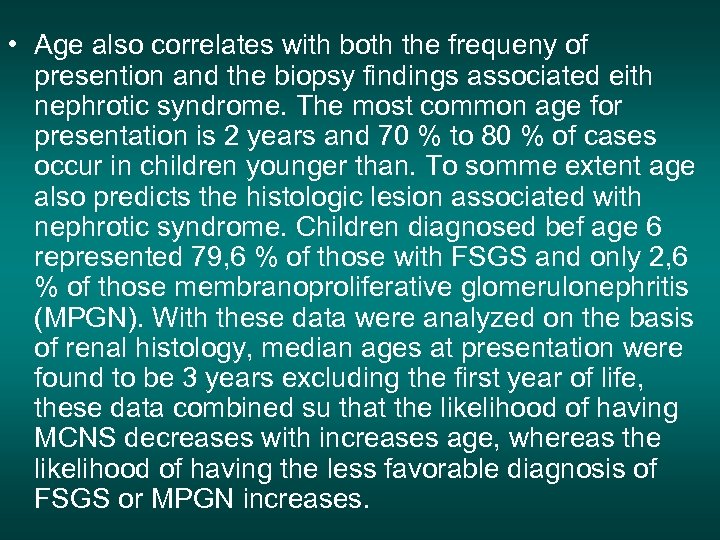 • Age also correlates with both the frequeny of presention and the biopsy findings associated eith nephrotic syndrome. The most common age for presentation is 2 years and 70 % to 80 % of cases occur in children younger than. To somme extent age also predicts the histologic lesion associated with nephrotic syndrome. Children diagnosed bef age 6 represented 79,6 % of those with FSGS and only 2,6 % of those membranoproliferative glomerulonephritis (MPGN). With these data were analyzed on the basis of renal histology, median ages at presentation were found to be 3 years excluding the first year of life, these data combined su that the likelihood of having MCNS decreases with increases age, whereas the likelihood of having the less favorable diagnosis of FSGS or MPGN increases.